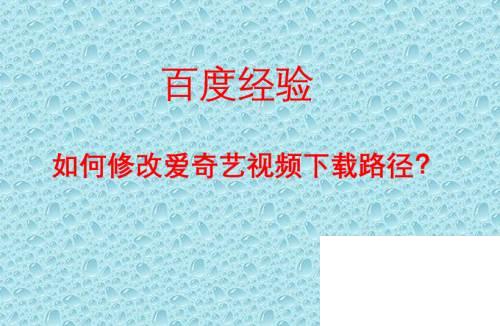 百度经验

如何修改爱奇艺视频下载路径？